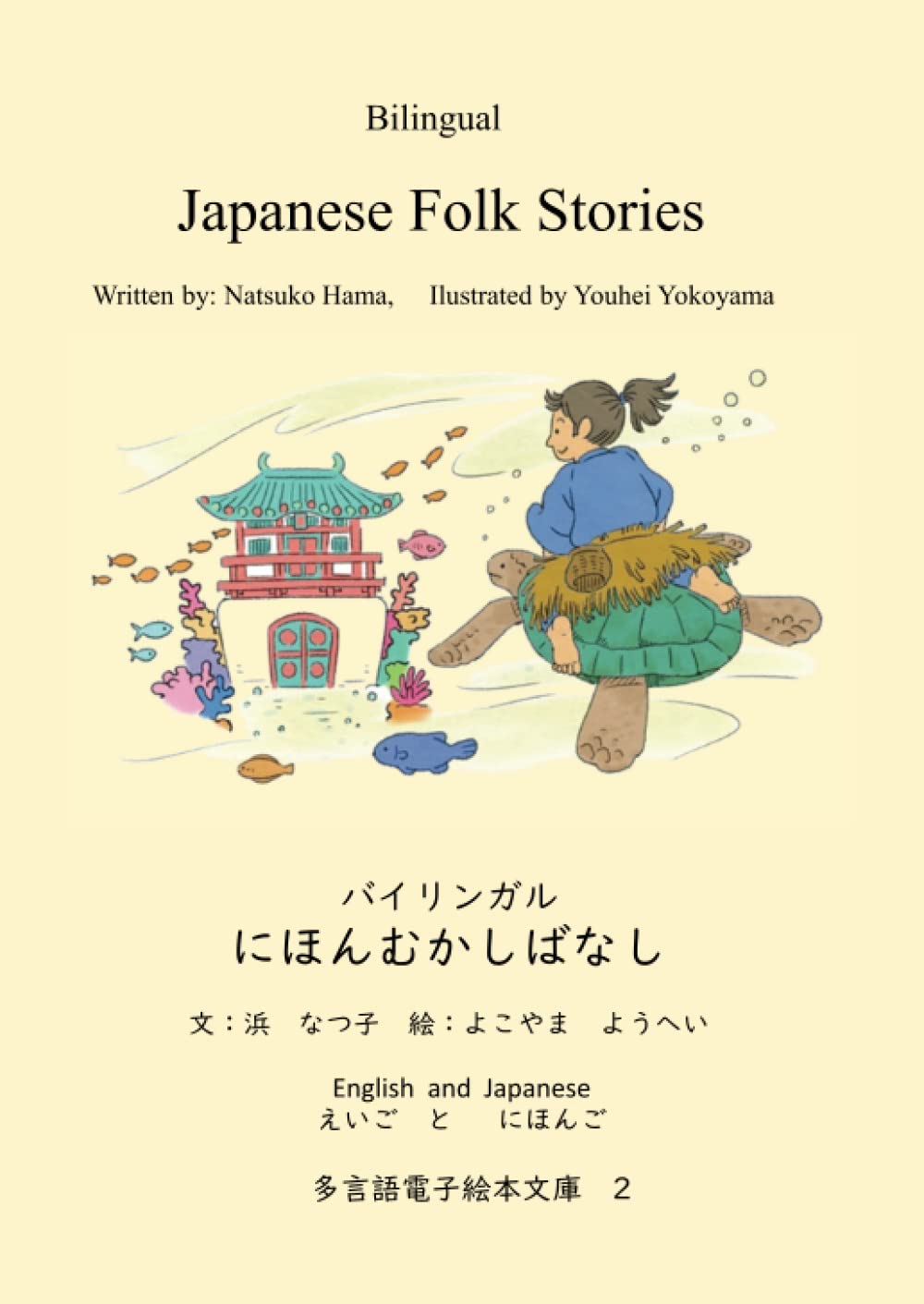 Bilingual

Japanese Folk Stories

Written by: Natsuko Hama, Ilustrated by Youhei Yokoyama

バイリンガル
にほんむかしばなし

文：浜　なつ子　絵：よこやま　ようへい

English and Japanese
えいご　と　にほんご

多言語電子絵本文庫　2